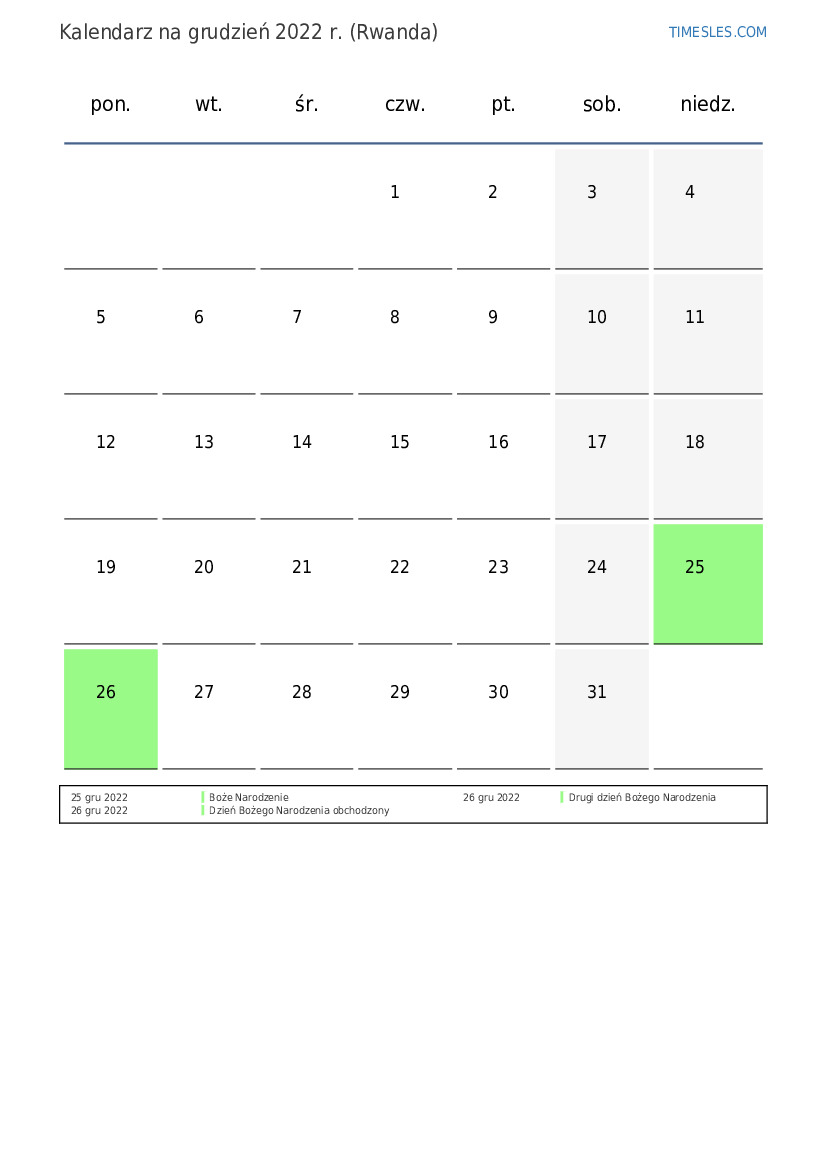 Kalendarz na grudzień 2022 r. (Rwanda)

TIMESLES.COM

| pon. | wt. | śr. | czw. | pt. | sob. | niedz. |
|---|---|---|---|---|---|---|
| | | | 1 | 2 | 3 | 4 |
| 5 | 6 | 7 | 8 | 9 | 10 | 11 |
| 12 | 13 | 14 | 15 | 16 | 17 | 18 |
| 19 | 20 | 21 | 22 | 23 | 24 | 25 |
| 26 | 27 | 28 | 29 | 30 | 31 | |

25 gru 2022 Boże Narodzenie
26 gru 2022 Dzień Bożego Narodzenia obchodzony

26 gru 2022 Drugi dzień Bożego Narodzenia